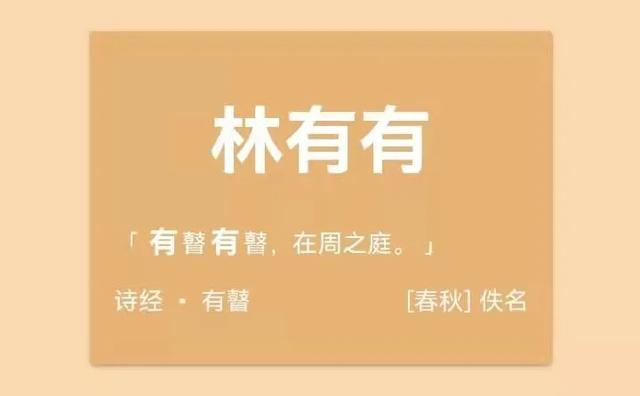 林有有

「有瞽有瞽，在周之庭。」

诗经 · 有瞽

[春秋] 佚名